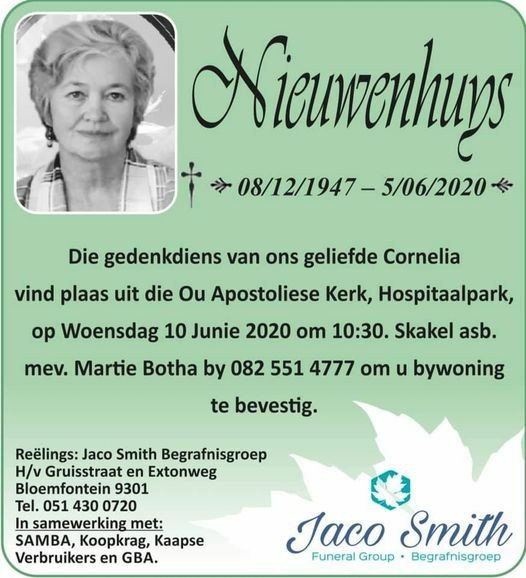 Nieuwenhuys

08/12/1947 – 5/06/2020

Die gedenkdiens van ons geliefde Cornelia vind plaas uit die Ou Apostoliese Kerk, Hospitaalpark, op Woensdag 10 Junie 2020 om 10:30. Skakel asb. mev. Martie Botha by 082 551 4777 om u bywoning te bevestig.

Reëlings: Jaco Smith Begrafnisgroep
H/v Gruisstraat en Extonweg
Bloemfontein 9301
Tel. 051 430 0720
In samewerking met:
SAMBA, Koopkrag, Kaapse Verbruikers en GBA.

Jaco Smith
Funeral Group • Begrafnisgroep